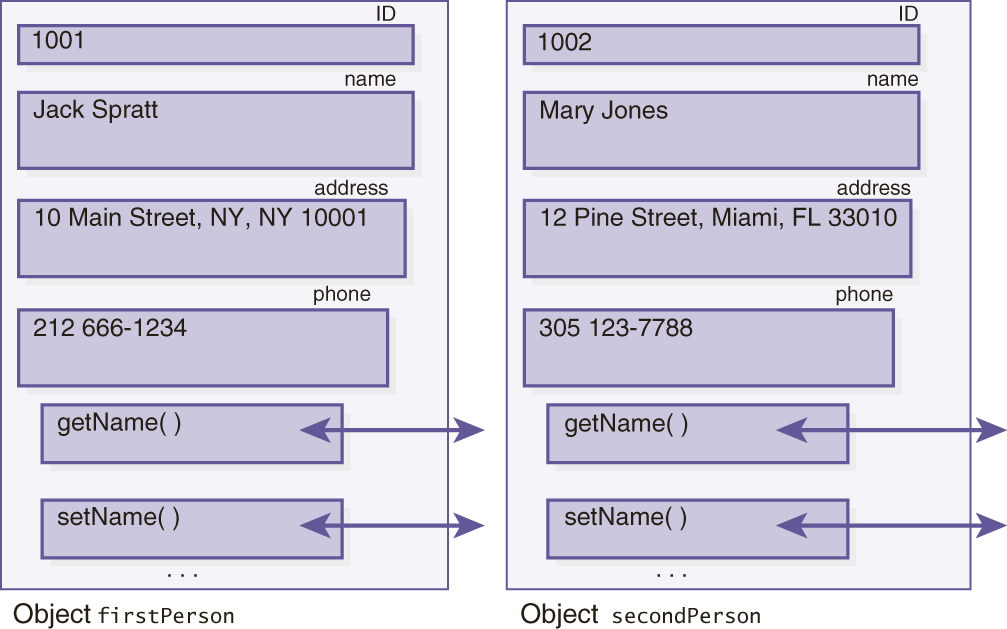 ID
1001

name
Jack Spratt

address
10 Main Street, NY, NY 10001

phone
212 666-1234

getName( )

setName( )

. . .

Object firstPerson

ID
1002

name
Mary Jones

address
12 Pine Street, Miami, FL 33010

phone
305 123-7788

getName( )

setName( )

. . .

Object secondPerson